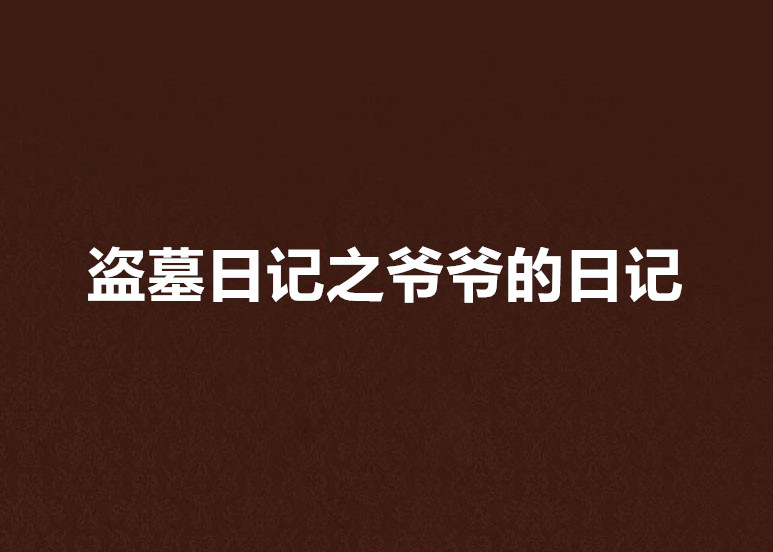 盗墓日记之爷爷的日记